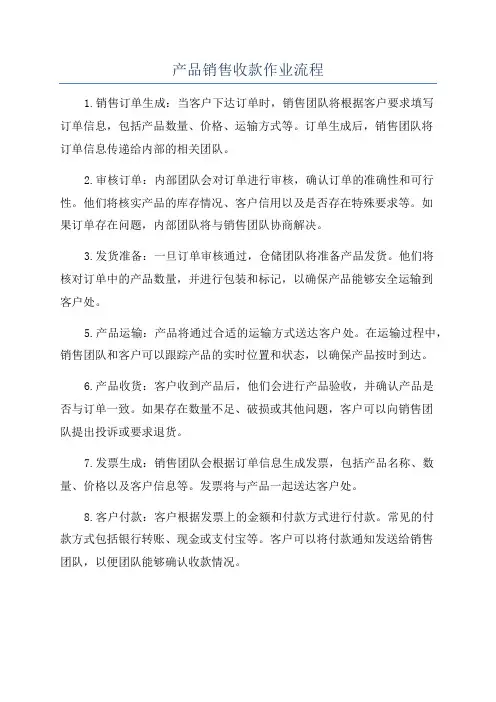 产品销售收款作业流程

1.销售订单生成：当客户下达订单时，销售团队将根据客户要求填写订单信息，包括产品数量、价格、运输方式等。订单生成后，销售团队将订单信息传递给内部的相关团队。

2.审核订单：内部团队会对订单进行审核，确认订单的准确性和可行性。他们将核实产品的库存情况、客户信用以及是否存在特殊要求等。如果订单存在问题，内部团队将与销售团队协商解决。

3.发货准备：一旦订单审核通过，仓储团队将准备产品发货。他们将核对订单中的产品数量，并进行包装和标记，以确保产品能够安全运输到客户处。

5.产品运输：产品将通过合适的运输方式送达客户处。在运输过程中，销售团队和客户可以跟踪产品的实时位置和状态，以确保产品按时到达。

6.产品收货：客户收到产品后，他们会进行产品验收，并确认产品是否与订单一致。如果存在数量不足、破损或其他问题，客户可以向销售团队提出投诉或要求退货。

7.发票生成：销售团队会根据订单信息生成发票，包括产品名称、数量、价格以及客户信息等。发票将与产品一起送达客户处。

8.客户付款：客户根据发票上的金额和付款方式进行付款。常见的付款方式包括银行转账、现金或支付宝等。客户可以将付款通知发送给销售团队，以便团队能够确认收款情况。